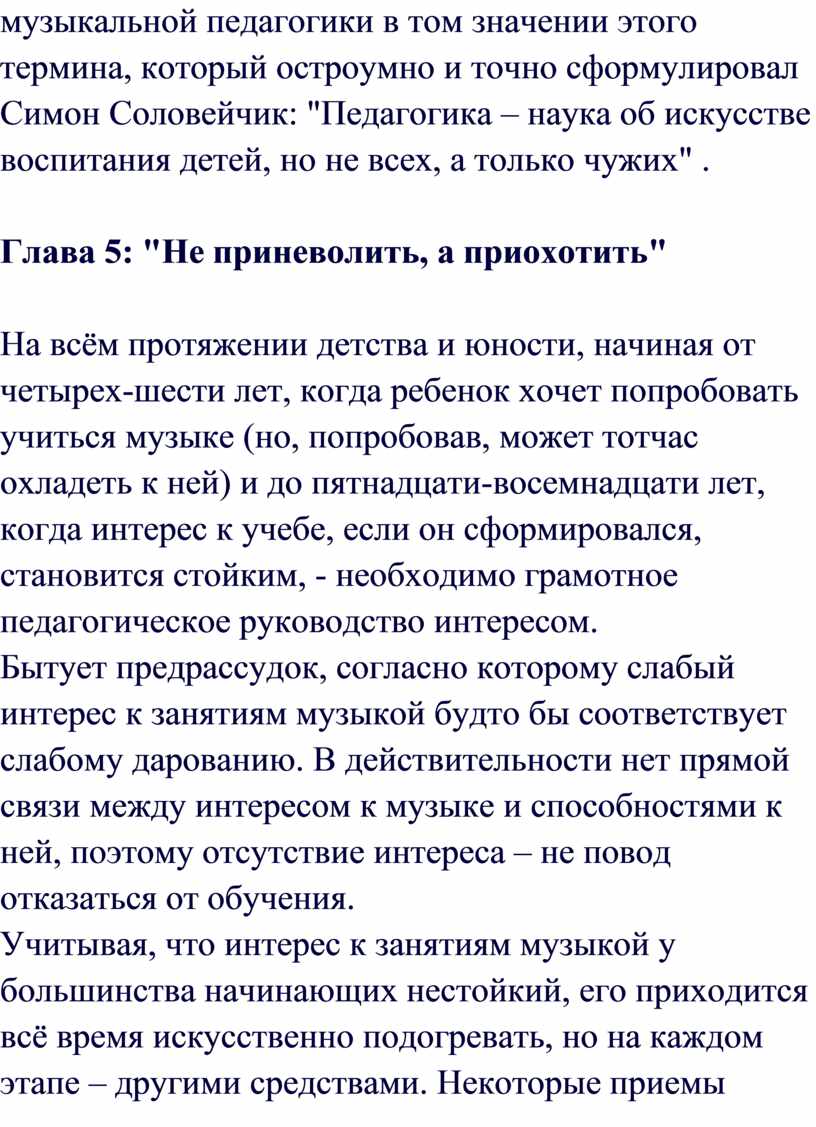 музыкальной педагогики в том значении этого термина, который остроумно и точно сформулировал Симон Соловейчик: "Педагогика – наука об искусстве воспитания детей, но не всех, а только чужих" .

Глава 5: "Не приневолить, а приохотить"

На всём протяжении детства и юности, начиная от четырех-шести лет, когда ребенок хочет попробовать учиться музыке (но, попробовав, может тотчас охладеть к ней) и до пятнадцати-восемнадцати лет, когда интерес к учебе, если он сформировался, становится стойким, - необходимо грамотное педагогическое руководство интересом.
Бытует предрассудок, согласно которому слабый интерес к занятиям музыкой будто бы соответствует слабому дарованию. В действительности нет прямой связи между интересом к музыке и способностями к ней, поэтому отсутствие интереса – не повод отказаться от обучения.
Учитывая, что интерес к занятиям музыкой у большинства начинающих нестойкий, его приходится всё время искусственно подогревать, но на каждом этапе – другими средствами. Некоторые приемы